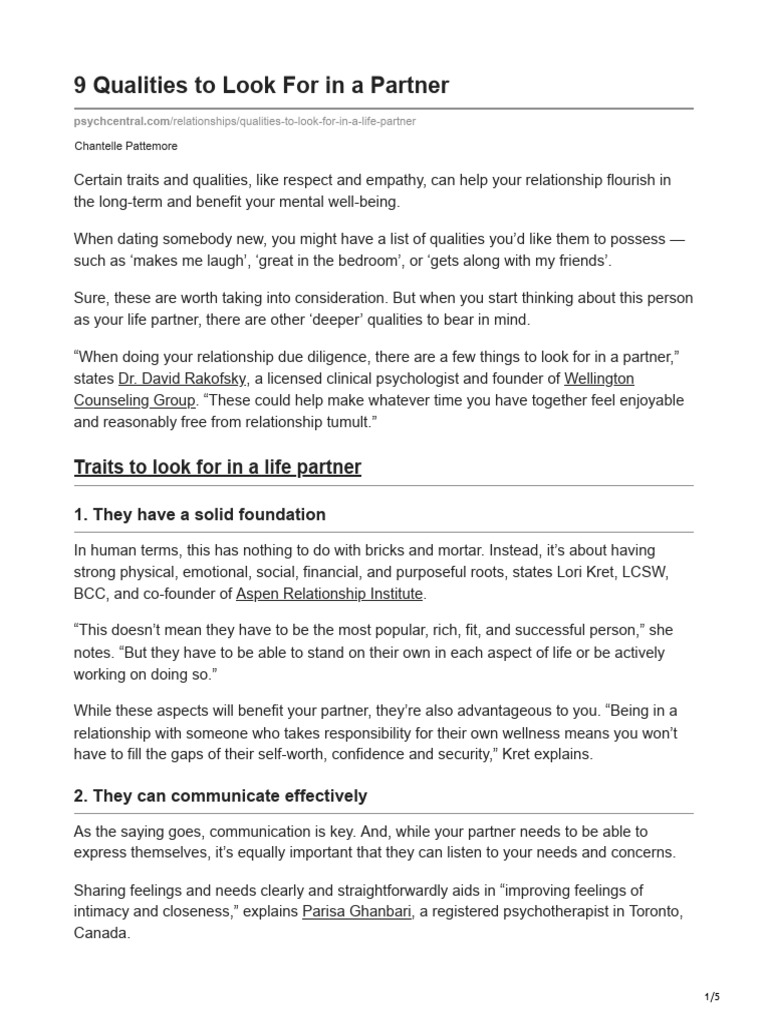 9 Qualities to Look For in a Partner

psychcentral.com/relationships/qualities-to-look-for-in-a-life-partner

Chantelle Pattemore

Certain traits and qualities, like respect and empathy, can help your relationship flourish in the long-term and benefit your mental well-being.

When dating somebody new, you might have a list of qualities you'd like them to possess — such as 'makes me laugh', 'great in the bedroom', or 'gets along with my friends'.

Sure, these are worth taking into consideration. But when you start thinking about this person as your life partner, there are other 'deeper' qualities to bear in mind.

"When doing your relationship due diligence, there are a few things to look for in a partner," states Dr. David Rakofsky, a licensed clinical psychologist and founder of Wellington Counseling Group. "These could help make whatever time you have together feel enjoyable and reasonably free from relationship tumult."

Traits to look for in a life partner

1. They have a solid foundation

In human terms, this has nothing to do with bricks and mortar. Instead, it's about having strong physical, emotional, social, financial, and purposeful roots, states Lori Kret, LCSW, BCC, and co-founder of Aspen Relationship Institute.

"This doesn't mean they have to be the most popular, rich, fit, and successful person," she notes. "But they have to be able to stand on their own in each aspect of life or be actively working on doing so."

While these aspects will benefit your partner, they're also advantageous to you. "Being in a relationship with someone who takes responsibility for their own wellness means you won't have to fill the gaps of their self-worth, confidence and security," Kret explains.

2. They can communicate effectively

As the saying goes, communication is key. And, while your partner needs to be able to express themselves, it's equally important that they can listen to your needs and concerns.

Sharing feelings and needs clearly and straightforwardly aids in "improving feelings of intimacy and closeness," explains Parisa Ghanbari, a registered psychotherapist in Toronto, Canada.

1/5